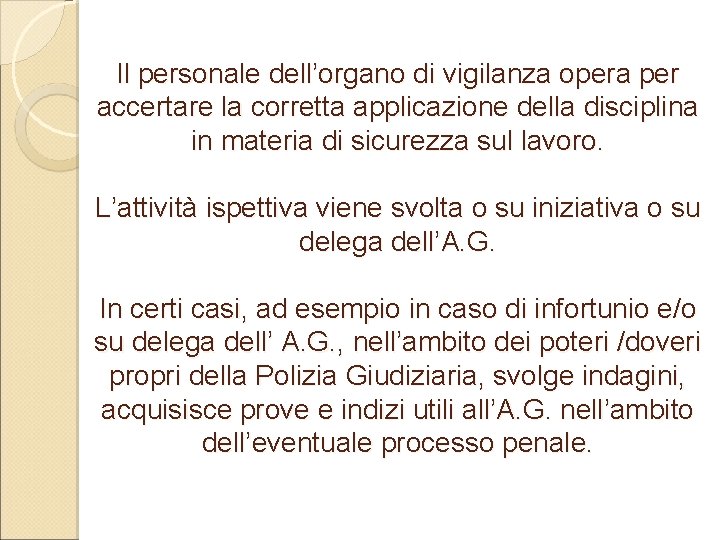 Il personale dell’organo di vigilanza opera per accertare la corretta applicazione della disciplina in materia di sicurezza sul lavoro.

L’attività ispettiva viene svolta o su iniziativa o su delega dell’A.G.

In certi casi, ad esempio in caso di infortunio e/o su delega dell’ A.G., nell’ambito dei poteri /doveri propri della Polizia Giudiziaria, svolge indagini, acquisisce prove e indizi utili all’A.G. nell’ambito dell’eventuale processo penale.